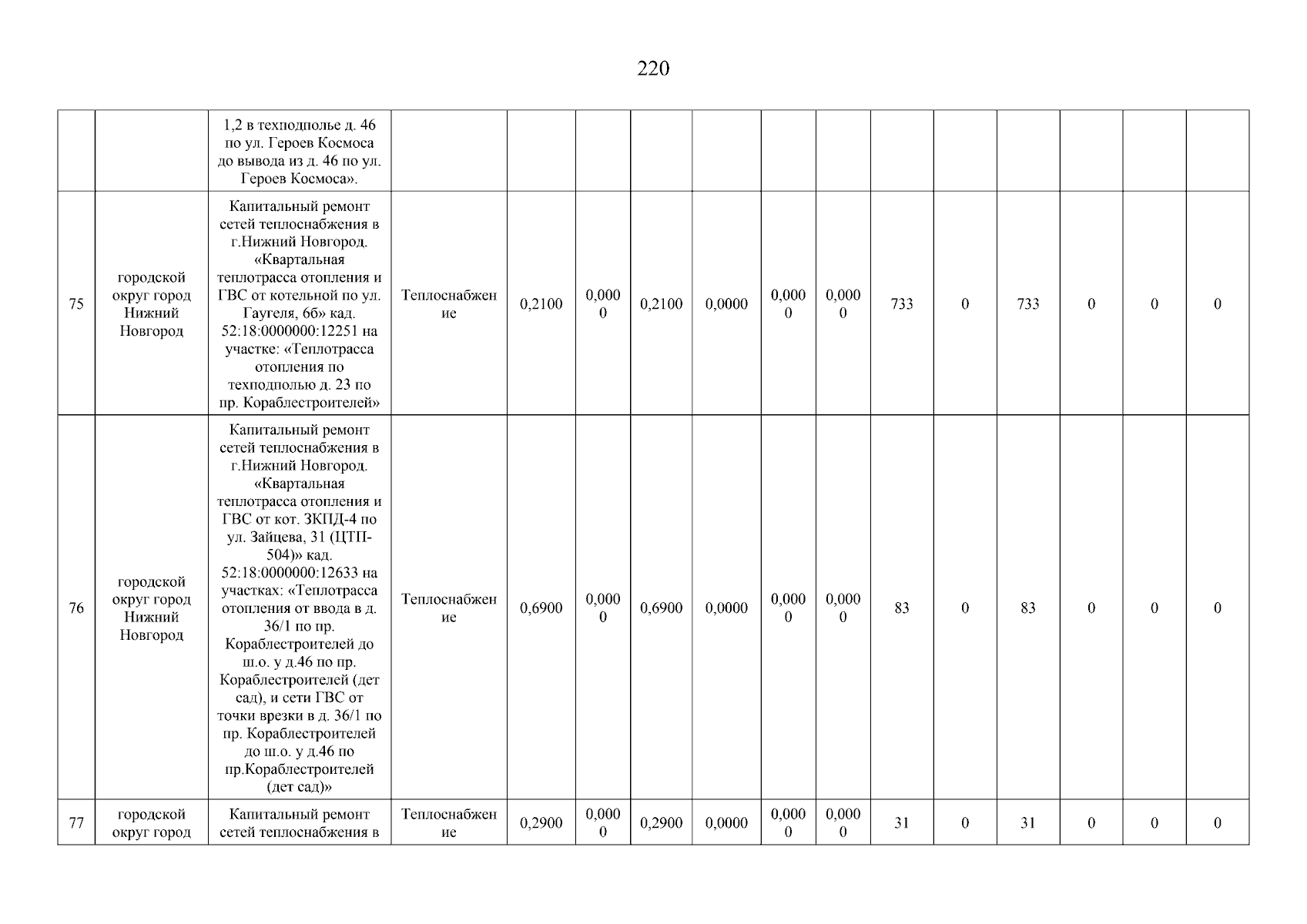 220

|  |  |  |  |  |  |  |  |  |  |  |  |  |  |  |  |
|---|---|---|---|---|---|---|---|---|---|---|---|---|---|---|---|
|  |  | 1,2 в техподполье д. 46 по ул. Героев Космоса до вывода из д. 46 по ул. Героев Космоса». |  |  |  |  |  |  |  |  |  |  |  |  |  |
| 75 | городской округ город Нижний Новгород | Капитальный ремонт сетей теплоснабжения в г.Нижний Новгород. «Квартальная теплотрасса отопления и ГВС от котельной по ул. Гаугеля, 6б» кад. 52:18:0000000:12251 на участке: «Теплотрасса отопления по техподполью д. 23 по пр. Кораблестроителей» | Теплоснабжение | 0,2100 | 0,0000 | 0,2100 | 0,0000 | 0,0000 | 0,0000 | 733 | 0 | 733 | 0 | 0 | 0 |
| 76 | городской округ город Нижний Новгород | Капитальный ремонт сетей теплоснабжения в г.Нижний Новгород. «Квартальная теплотрасса отопления и ГВС от кот. ЗКПД-4 по ул. Зайцева, 31 (ЦТП-504)» кад. 52:18:0000000:12633 на участках: «Теплотрасса отопления от ввода в д. 36/1 по пр. Кораблестроителей до ш.о. у д.46 по пр. Кораблестроителей (дет сад), и сети ГВС от точки врезки в д. 36/1 по пр. Кораблестроителей до ш.о. у д.46 по пр.Кораблестроителей (дет сад)» | Теплоснабжение | 0,6900 | 0,0000 | 0,6900 | 0,0000 | 0,0000 | 0,0000 | 83 | 0 | 83 | 0 | 0 | 0 |
| 77 | городской округ город | Капитальный ремонт сетей теплоснабжения в | Теплоснабжение | 0,2900 | 0,0000 | 0,2900 | 0,0000 | 0,0000 | 0,0000 | 31 | 0 | 31 | 0 | 0 | 0 |